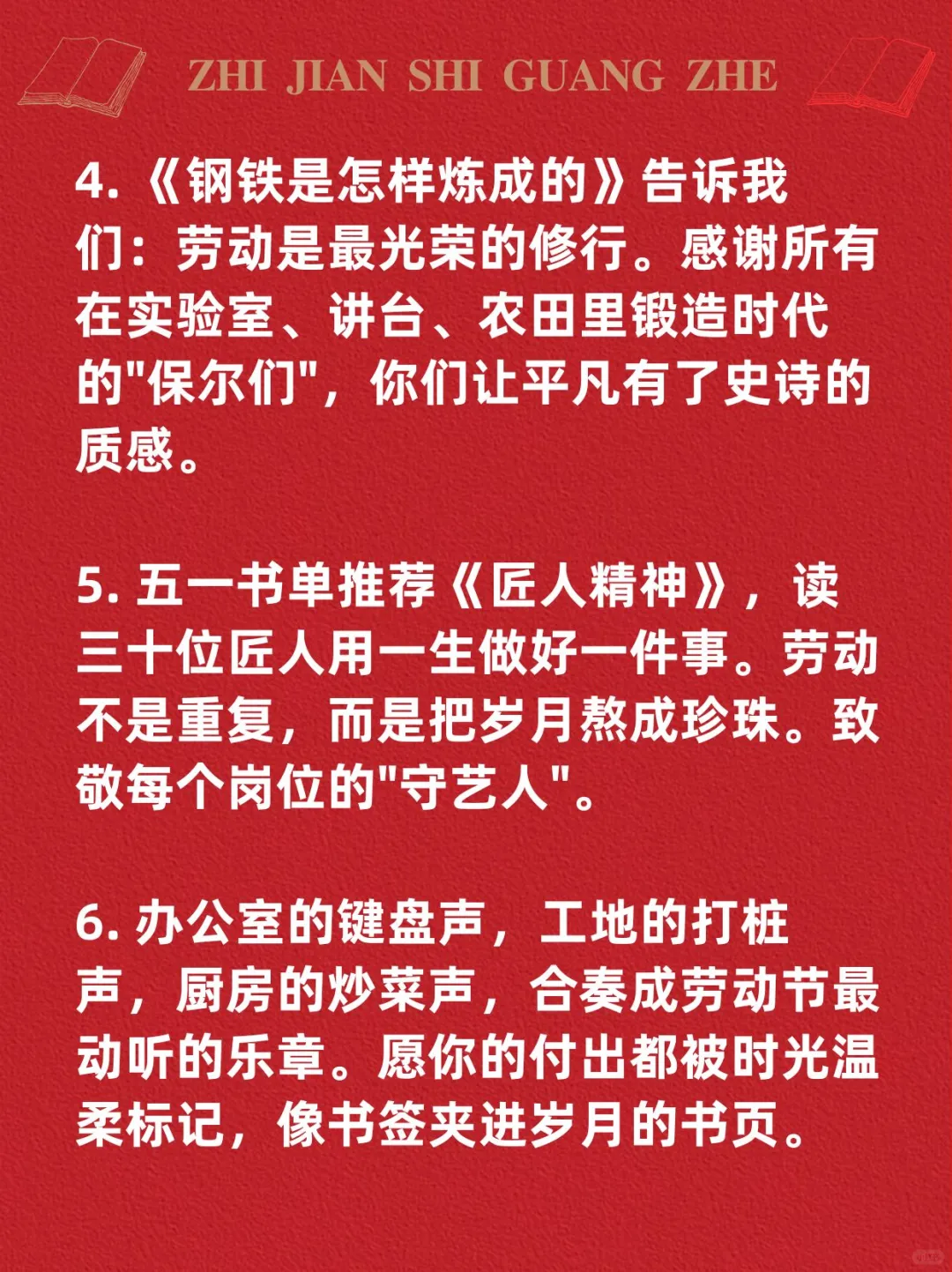 ZHI JIAN SHI GUANG ZHE

4.《钢铁是怎样炼成的》告诉我们：劳动是最光荣的修行。感谢所有在实验室、讲台、农田里锻造时代的"保尔们"，你们让平凡有了史诗的质感。

5. 五一书单推荐《匠人精神》，读三十位匠人用一生做好一件事。劳动不是重复，而是把岁月熬成珍珠。致敬每个岗位的"守艺人"。

6. 办公室的键盘声，工地的打桩声，厨房的炒菜声，合奏成劳动节最动听的乐章。愿你的付出都被时光温柔标记，像书签夹进岁月的书页。